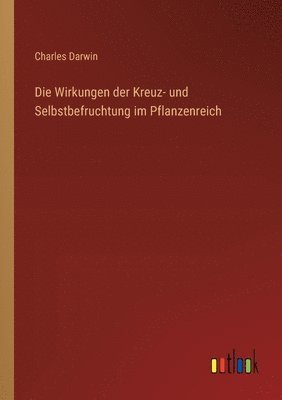 Charles Darwin

Die Wirkungen der Kreuz- und Selbstbefruchtung im Pflanzenreich

outlook